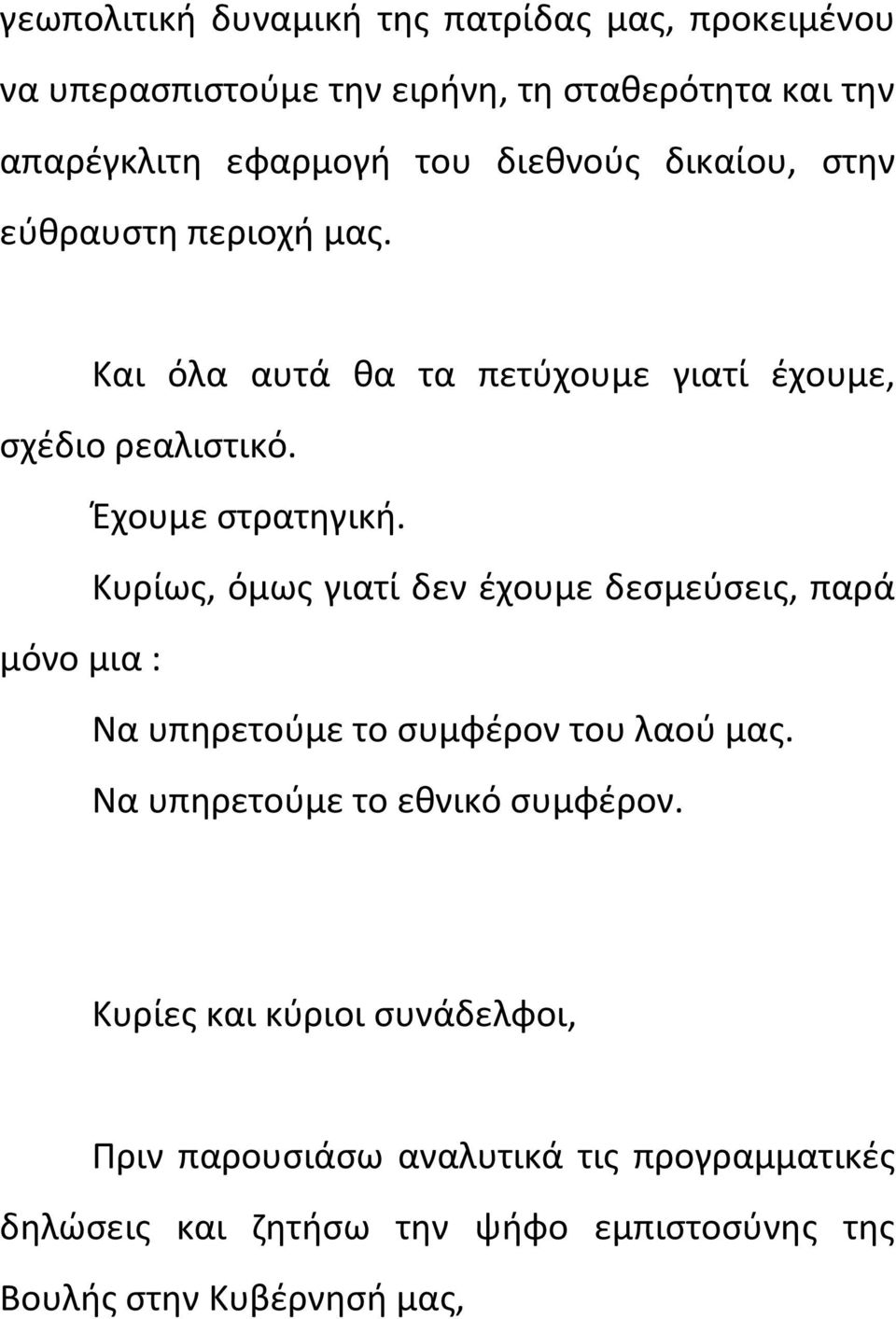 γεωπολιτική δυναμική της πατρίδας μας, προκειμένου να υπερασπιστούμε την ειρήνη, τη σταθερότητα και την απαρέγκλιτη εφαρμογή του διεθνούς δικαίου, στην εύθραυστη περιοχή μας.

Και όλα αυτά θα τα πετύχουμε γιατί έχουμε, σχέδιο ρεαλιστικό.

Έχουμε στρατηγική.

Κυρίως, όμως γιατί δεν έχουμε δεσμεύσεις, παρά μόνο μια :

Να υπηρετούμε το συμφέρον του λαού μας.

Να υπηρετούμε το εθνικό συμφέρον.

Κυρίες και κύριοι συνάδελφοι,

Πριν παρουσιάσω αναλυτικά τις προγραμματικές δηλώσεις και ζητήσω την ψήφο εμπιστοσύνης της Βουλής στην Κυβέρνησή μας,